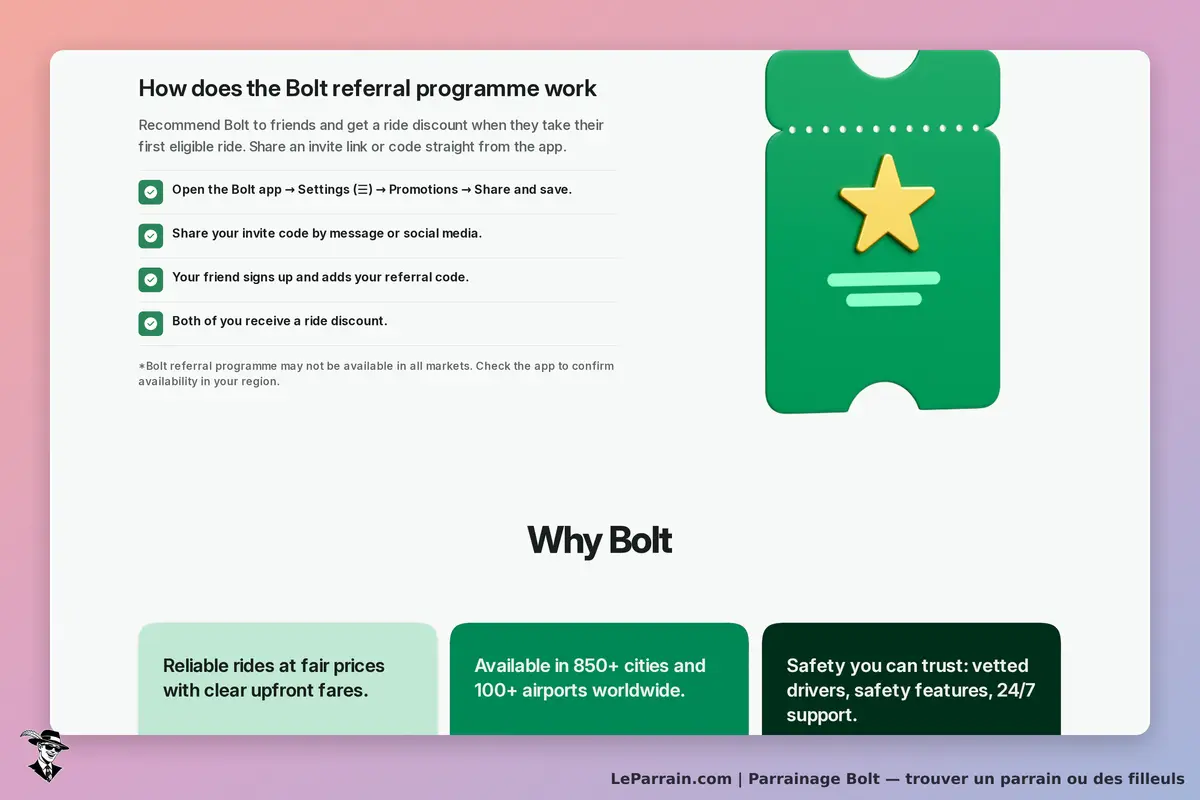 How does the Bolt referral programme work

Recommend Bolt to friends and get a ride discount when they take their first eligible ride. Share an invite link or code straight from the app.

Open the Bolt app → Settings (☰) → Promotions → Share and save.

Share your invite code by message or social media.

Your friend signs up and adds your referral code.

Both of you receive a ride discount.

*Bolt referral programme may not be available in all markets. Check the app to confirm availability in your region.

Why Bolt

Reliable rides at fair prices with clear upfront fares.

Available in 850+ cities and 100+ airports worldwide.

Safety you can trust: vetted drivers, safety features, 24/7 support.

LeParrain.com | Parrainage Bolt — trouver un parrain ou des filleuls